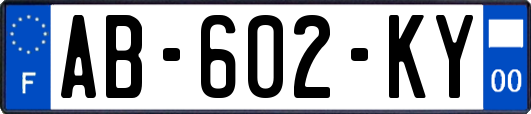 F

AB-602-KY

00